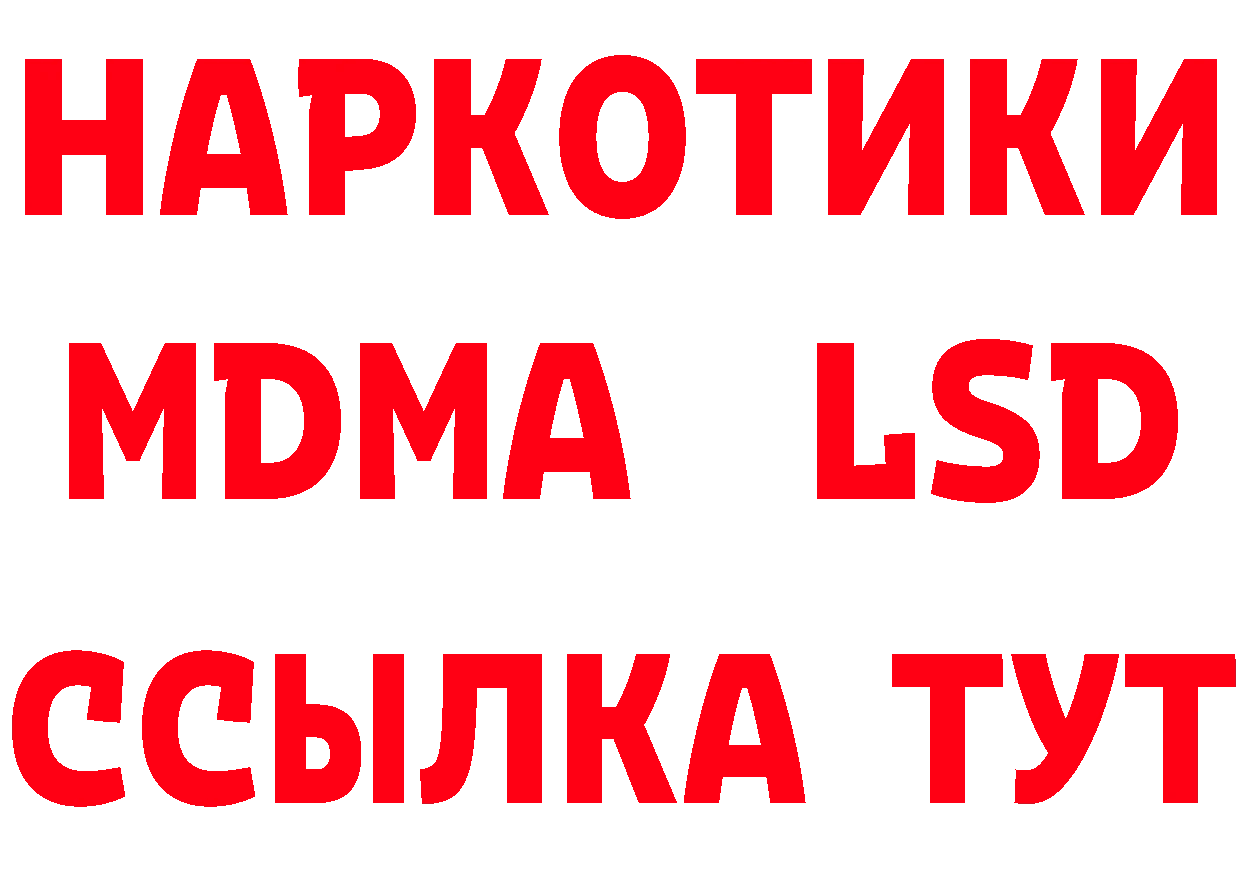 НАРКОТИКИ
MDMA LSD
ССЫЛКА ТУТ